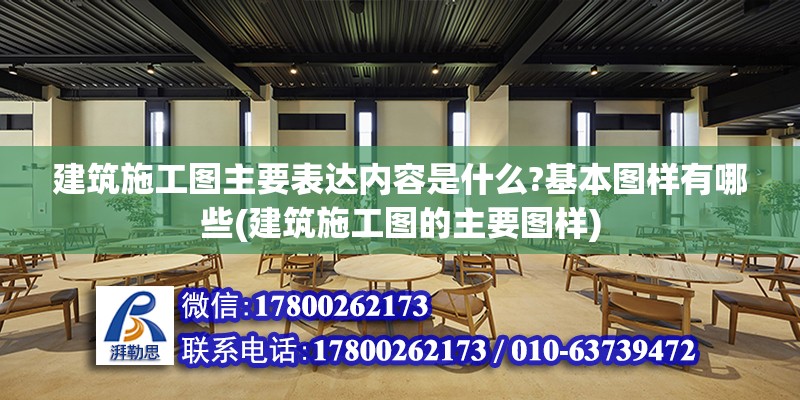 建筑施工图主要表达内容是什么?基本图样有哪些(建筑施工图的主要图样)

湃勒思

微信:17800262173

联系电话:17800262173 / 010-63739472